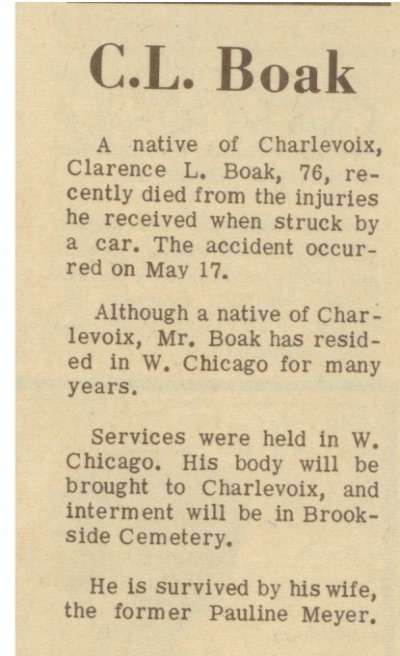 C.L. Boak

A native of Charlevoix, Clarence L. Boak, 76, recently died from the injuries he received when struck by a car. The accident occurred on May 17.

Although a native of Charlevoix, Mr. Boak has resided in W. Chicago for many years.

Services were held in W. Chicago. His body will be brought to Charlevoix, and interment will be in Brookside Cemetery.

He is survived by his wife, the former Pauline Meyer.